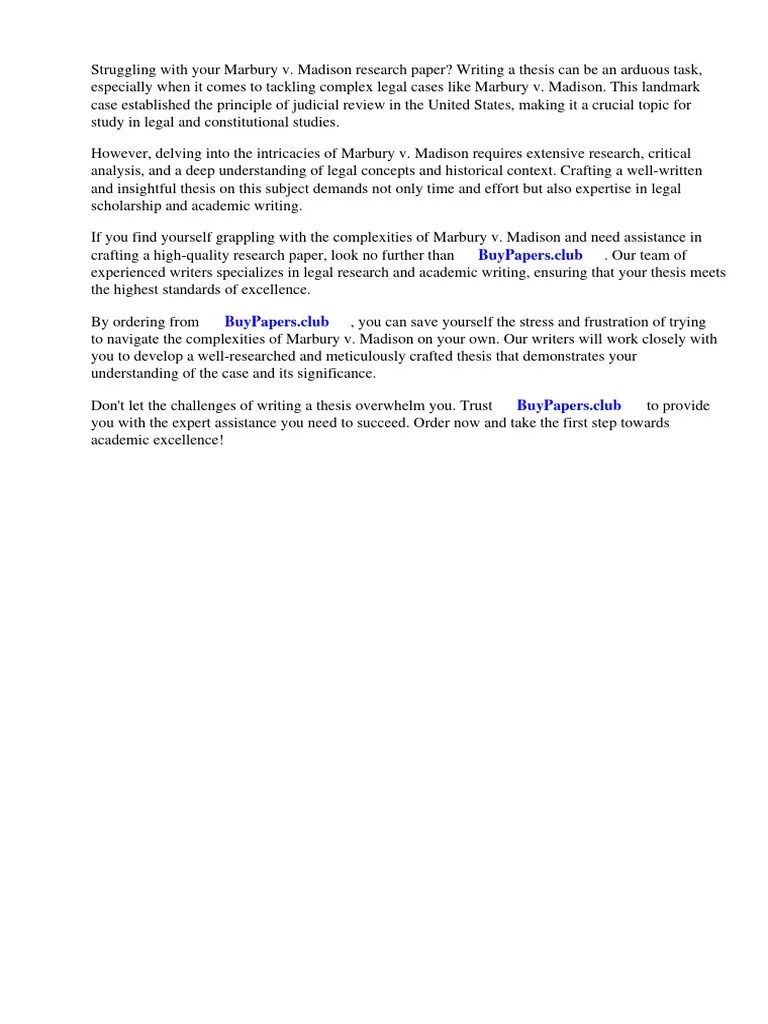 Struggling with your Marbury v. Madison research paper? Writing a thesis can be an arduous task, especially when it comes to tackling complex legal cases like Marbury v. Madison. This landmark case established the principle of judicial review in the United States, making it a crucial topic for study in legal and constitutional studies.

However, delving into the intricacies of Marbury v. Madison requires extensive research, critical analysis, and a deep understanding of legal concepts and historical context. Crafting a well-written and insightful thesis on this subject demands not only time and effort but also expertise in legal scholarship and academic writing.

If you find yourself grappling with the complexities of Marbury v. Madison and need assistance in crafting a high-quality research paper, look no further than BuyPapers.club . Our team of experienced writers specializes in legal research and academic writing, ensuring that your thesis meets the highest standards of excellence.

By ordering from BuyPapers.club , you can save yourself the stress and frustration of trying to navigate the complexities of Marbury v. Madison on your own. Our writers will work closely with you to develop a well-researched and meticulously crafted thesis that demonstrates your understanding of the case and its significance.

Don't let the challenges of writing a thesis overwhelm you. Trust BuyPapers.club to provide you with the expert assistance you need to succeed. Order now and take the first step towards academic excellence!